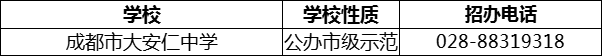 | 学校 | 学校性质 | 招办电话 |
|---|---|---|
| 成都市大安仁中学 | 公办市级示范 | 028-88319318 |